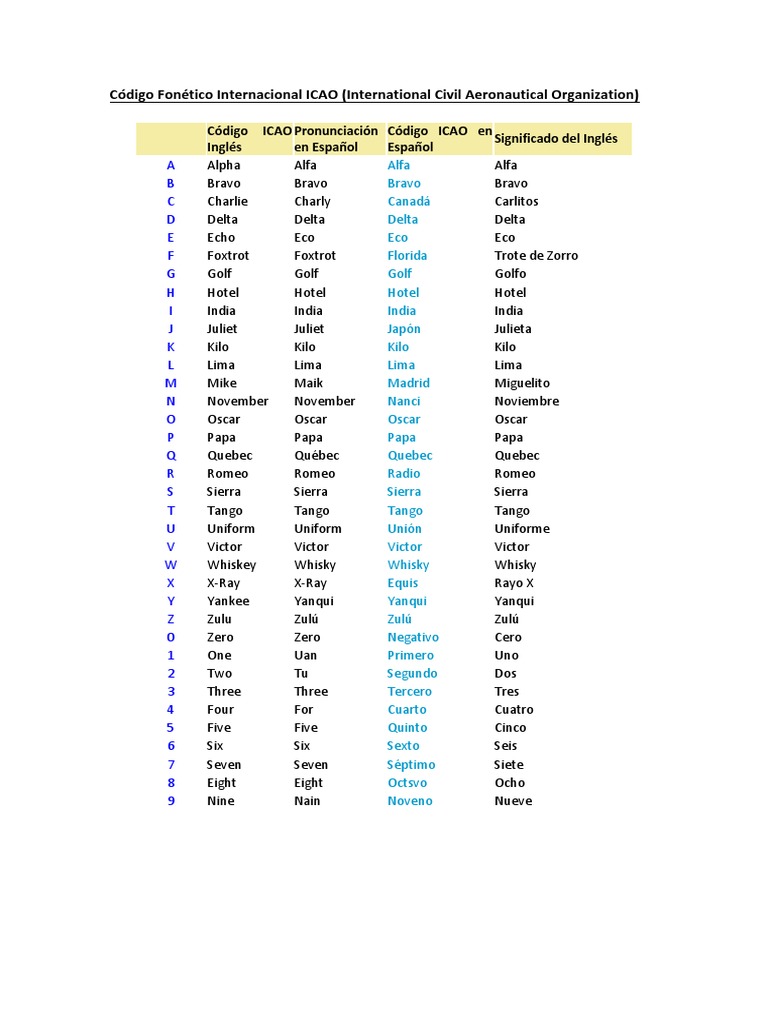 Código Fonético Internacional ICAO (International Civil Aeronautical Organization)

| | Código ICAO Inglés | Pronunciación en Español | Código ICAO en Español | Significado del Inglés |
|---|---|---|---|---|
| A | Alpha | Alfa | Alfa | Alfa |
| B | Bravo | Bravo | Bravo | Bravo |
| C | Charlie | Charly | Canadá | Carlitos |
| D | Delta | Delta | Delta | Delta |
| E | Echo | Eco | Eco | Eco |
| F | Foxtrot | Foxtrot | Florida | Trote de Zorro |
| G | Golf | Golf | Golf | Golfo |
| H | Hotel | Hotel | Hotel | Hotel |
| I | India | India | India | India |
| J | Juliet | Juliet | Japón | Julieta |
| K | Kilo | Kilo | Kilo | Kilo |
| L | Lima | Lima | Lima | Lima |
| M | Mike | Maik | Madrid | Miguelito |
| N | November | November | Nanci | Noviembre |
| O | Oscar | Oscar | Oscar | Oscar |
| P | Papa | Papa | Papa | Papa |
| Q | Quebec | Québec | Quebec | Quebec |
| R | Romeo | Romeo | Radio | Romeo |
| S | Sierra | Sierra | Sierra | Sierra |
| T | Tango | Tango | Tango | Tango |
| U | Uniform | Uniform | Unión | Uniforme |
| V | Victor | Victor | Victor | Victor |
| W | Whiskey | Whisky | Whisky | Whisky |
| X | X-Ray | X-Ray | Equis | Rayo X |
| Y | Yankee | Yanqui | Yanqui | Yanqui |
| Z | Zulu | Zulú | Zulú | Zulú |
| 0 | Zero | Zero | Negativo | Cero |
| 1 | One | Uan | Primero | Uno |
| 2 | Two | Tu | Segundo | Dos |
| 3 | Three | Three | Tercero | Tres |
| 4 | Four | For | Cuarto | Cuatro |
| 5 | Five | Five | Quinto | Cinco |
| 6 | Six | Six | Sexto | Seis |
| 7 | Seven | Seven | Séptimo | Siete |
| 8 | Eight | Eight | Octsvo | Ocho |
| 9 | Nine | Nain | Noveno | Nueve |